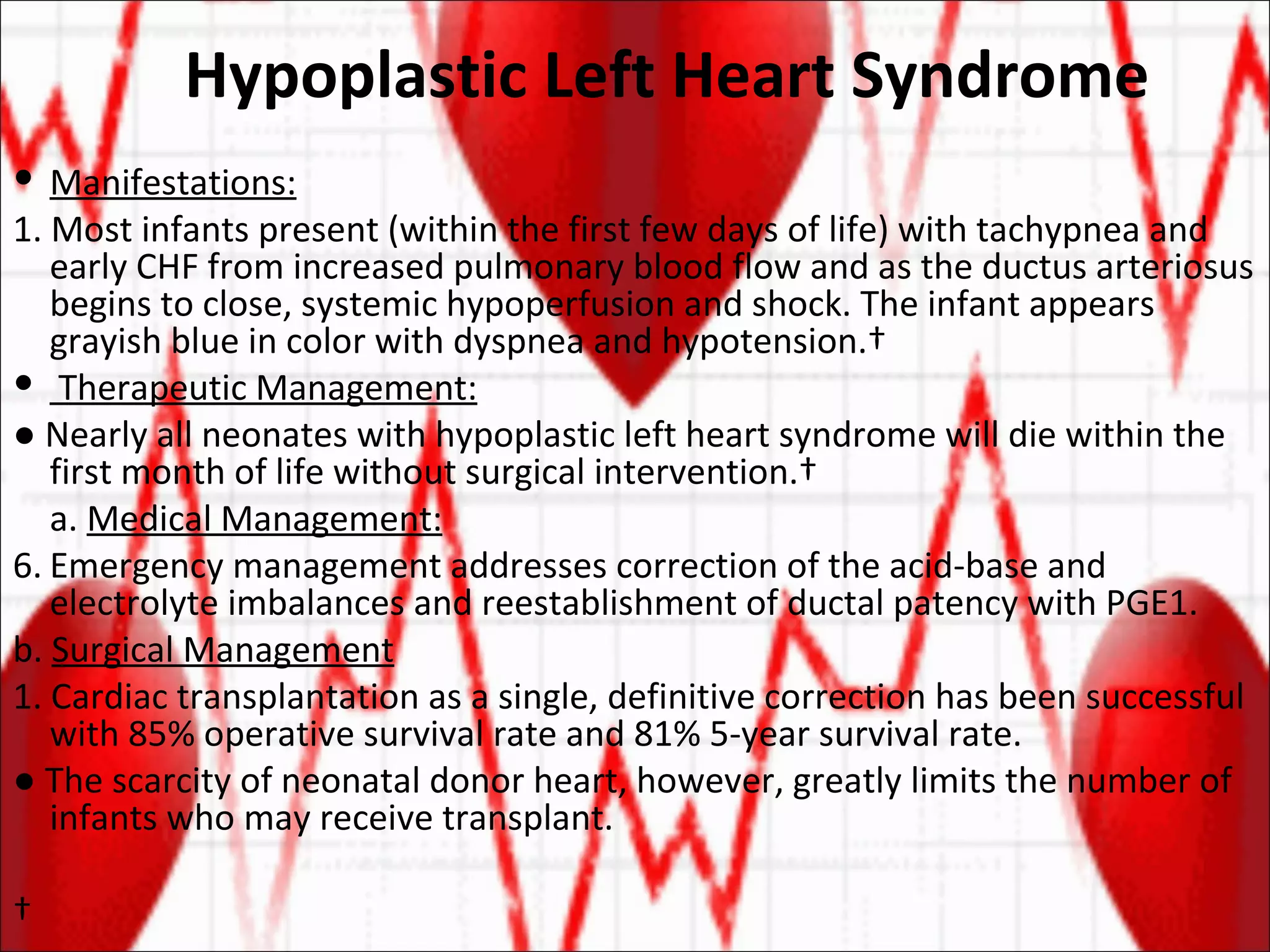 Hypoplastic Left Heart Syndrome

• Manifestations:

1. Most infants present (within the first few days of life) with tachypnea and early CHF from increased pulmonary blood flow and as the ductus arteriosus begins to close, systemic hypoperfusion and shock. The infant appears grayish blue in color with dyspnea and hypotension.†

• Therapeutic Management:

● Nearly all neonates with hypoplastic left heart syndrome will die within the first month of life without surgical intervention.†

a. Medical Management:

6. Emergency management addresses correction of the acid-base and electrolyte imbalances and reestablishment of ductal patency with PGE1.

b. Surgical Management

1. Cardiac transplantation as a single, definitive correction has been successful with 85% operative survival rate and 81% 5-year survival rate.

● The scarcity of neonatal donor heart, however, greatly limits the number of infants who may receive transplant.

†